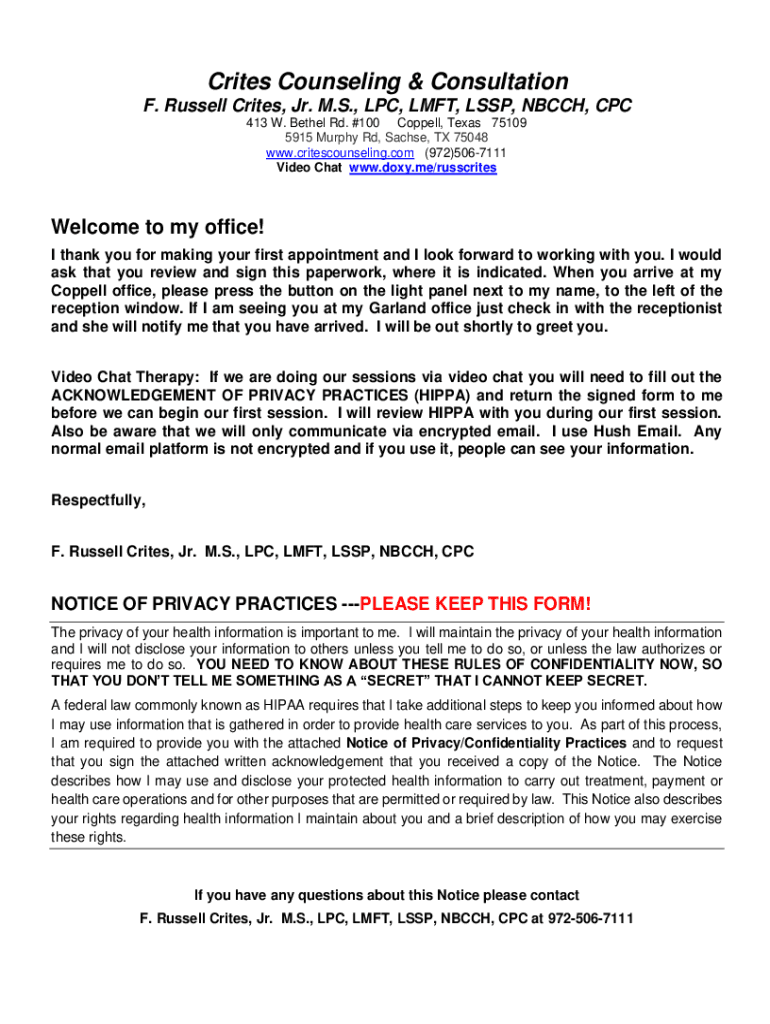 Crites Counseling & Consultation
F. Russell Crites, Jr. M.S., LPC, LMFT, LSSP, NBCCH, CPC
413 W. Bethel Rd. #100 Coppell, Texas 75109
5915 Murphy Rd, Sachse, TX 75048
www.critescounseling.com (972)506-7111
Video Chat www.doxy.me/russcrites

Welcome to my office!

I thank you for making your first appointment and I look forward to working with you. I would ask that you review and sign this paperwork, where it is indicated. When you arrive at my Coppell office, please press the button on the light panel next to my name, to the left of the reception window. If I am seeing you at my Garland office just check in with the receptionist and she will notify me that you have arrived. I will be out shortly to greet you.

Video Chat Therapy: If we are doing our sessions via video chat you will need to fill out the ACKNOWLEDGEMENT OF PRIVACY PRACTICES (HIPPA) and return the signed form to me before we can begin our first session. I will review HIPPA with you during our first session. Also be aware that we will only communicate via encrypted email. I use Hush Email. Any normal email platform is not encrypted and if you use it, people can see your information.

Respectfully,

F. Russell Crites, Jr. M.S., LPC, LMFT, LSSP, NBCCH, CPC

NOTICE OF PRIVACY PRACTICES ---PLEASE KEEP THIS FORM!

The privacy of your health information is important to me. I will maintain the privacy of your health information and I will not disclose your information to others unless you tell me to do so, or unless the law authorizes or requires me to do so. YOU NEED TO KNOW ABOUT THESE RULES OF CONFIDENTIALITY NOW, SO THAT YOU DON'T TELL ME SOMETHING AS A "SECRET" THAT I CANNOT KEEP SECRET.

A federal law commonly known as HIPAA requires that I take additional steps to keep you informed about how I may use information that is gathered in order to provide health care services to you. As part of this process, I am required to provide you with the attached Notice of Privacy/Confidentiality Practices and to request that you sign the attached written acknowledgement that you received a copy of the Notice. The Notice describes how I may use and disclose your protected health information to carry out treatment, payment or health care operations and for other purposes that are permitted or required by law. This Notice also describes your rights regarding health information I maintain about you and a brief description of how you may exercise these rights.

If you have any questions about this Notice please contact
F. Russell Crites, Jr. M.S., LPC, LMFT, LSSP, NBCCH, CPC at 972-506-7111